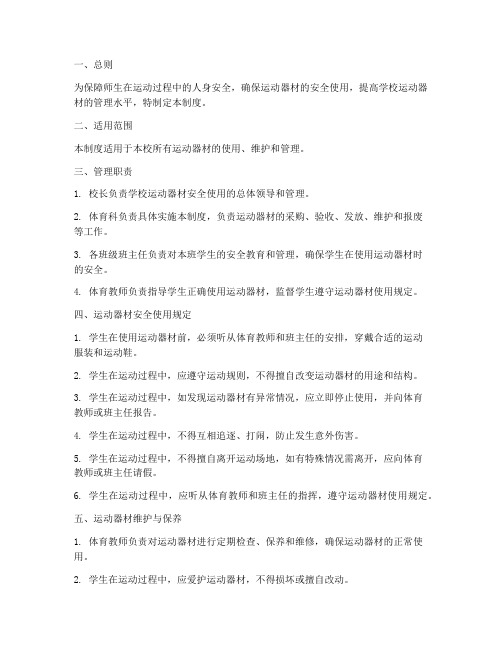 一、总则

为保障师生在运动过程中的人身安全，确保运动器材的安全使用，提高学校运动器材的管理水平，特制定本制度。

二、适用范围

本制度适用于本校所有运动器材的使用、维护和管理。

三、管理职责

1. 校长负责学校运动器材安全使用的总体领导和管理。

2. 体育科负责具体实施本制度，负责运动器材的采购、验收、发放、维护和报废等工作。

3. 各班级班主任负责对本班学生的安全教育和管理，确保学生在使用运动器材时的安全。

4. 体育教师负责指导学生正确使用运动器材，监督学生遵守运动器材使用规定。

四、运动器材安全使用规定

1. 学生在使用运动器材前，必须听从体育教师和班主任的安排，穿戴合适的运动服装和运动鞋。

2. 学生在运动过程中，应遵守运动规则，不得擅自改变运动器材的用途和结构。

3. 学生在运动过程中，如发现运动器材有异常情况，应立即停止使用，并向体育教师或班主任报告。

4. 学生在运动过程中，不得互相追逐、打闹，防止发生意外伤害。

5. 学生在运动过程中，不得擅自离开运动场地，如有特殊情况需离开，应向体育教师或班主任请假。

6. 学生在运动过程中，应听从体育教师和班主任的指挥，遵守运动器材使用规定。

五、运动器材维护与保养

1. 体育教师负责对运动器材进行定期检查、保养和维修，确保运动器材的正常使用。

2. 学生在运动过程中，应爱护运动器材，不得损坏或擅自改动。